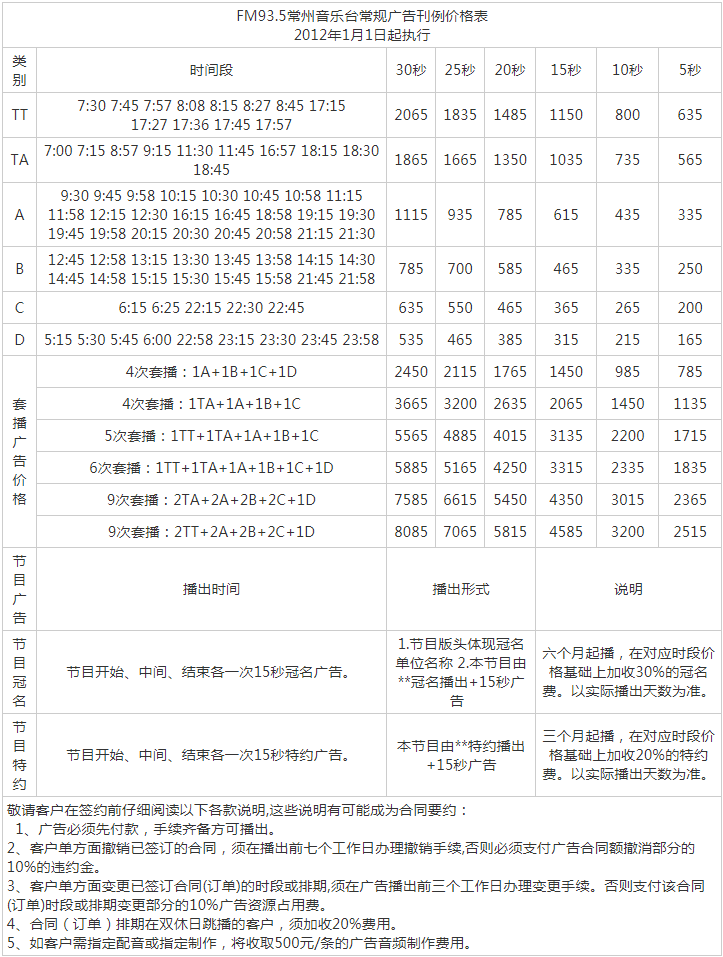 FM93.5常州音乐台常规广告刊例价格表
2012年1月1日起执行

| 类别 | 时间段 | 30秒 | 25秒 | 20秒 | 15秒 | 10秒 | 5秒 |
|---|---|---|---|---|---|---|---|
| TT | 7:30 7:45 7:57 8:08 8:15 8:27 8:45 17:15 17:27 17:36 17:45 17:57 | 2065 | 1835 | 1485 | 1150 | 800 | 635 |
| TA | 7:00 7:15 8:57 9:15 11:30 11:45 16:57 18:15 18:30 18:45 | 1865 | 1665 | 1350 | 1035 | 735 | 565 |
| A | 9:30 9:45 9:58 10:15 10:30 10:45 10:58 11:15 11:58 12:15 12:30 16:15 16:45 18:58 19:15 19:30 19:45 19:58 20:15 20:30 20:45 20:58 21:15 21:30 | 1115 | 935 | 785 | 615 | 435 | 335 |
| B | 12:45 12:58 13:15 13:30 13:45 13:58 14:15 14:30 14:45 14:58 15:15 15:30 15:45 15:58 21:45 21:58 | 785 | 700 | 585 | 465 | 335 | 250 |
| C | 6:15 6:25 22:15 22:30 22:45 | 635 | 550 | 465 | 365 | 265 | 200 |
| D | 5:15 5:30 5:45 6:00 22:58 23:15 23:30 23:45 23:58 | 535 | 465 | 385 | 315 | 215 | 165 |
| 套播广告价格 | 4次套播：1A+1B+1C+1D | 2450 | 2115 | 1765 | 1450 | 985 | 785 |
| | 4次套播：1TA+1A+1B+1C | 3665 | 3200 | 2635 | 2065 | 1450 | 1135 |
| | 5次套播：1TT+1TA+1A+1B+1C | 5565 | 4885 | 4015 | 3135 | 2200 | 1715 |
| | 6次套播：1TT+1TA+1A+1B+1C+1D | 5885 | 5165 | 4250 | 3315 | 2335 | 1835 |
| | 9次套播：2TA+2A+2B+2C+1D | 7585 | 6615 | 5450 | 4350 | 3015 | 2365 |
| | 9次套播：2TT+2A+2B+2C+1D | 8085 | 7065 | 5815 | 4585 | 3200 | 2515 |

| 节目广告 | 播出时间 | 播出形式 | 说明 |
|---|---|---|---|
| 节目冠名 | 节目开始、中间、结束各一次15秒冠名广告。 | 1.节目版头体现冠名单位名称 2.本节目由**冠名播出+15秒广告 | 六个月起播，在对应时段价格基础上加收30%的冠名费。以实际播出天数为准。 |
| 节目特约 | 节目开始、中间、结束各一次15秒特约广告。 | 本节目由**特约播出+15秒广告 | 三个月起播，在对应时段价格基础上加收20%的特约费。以实际播出天数为准。 |

敬请客户在签约前仔细阅读以下各款说明,这些说明有可能成为合同要约：
1、广告必须先付款，手续齐备方可播出。
2、客户单方面撤销已签订的合同，须在播出前七个工作日办理撤销手续,否则必须支付广告合同额撤消部分的10%的违约金。
3、客户单方面变更已签订合同(订单)的时段或排期,须在广告播出前三个工作日办理变更手续。否则支付该合同(订单)时段或排期变更部分的10%广告资源占用费。
4、合同（订单）排期在双休日跳播的客户，须加收20%费用。
5、如客户需指定配音或指定制作，将收取500元/条的广告音频制作费用。